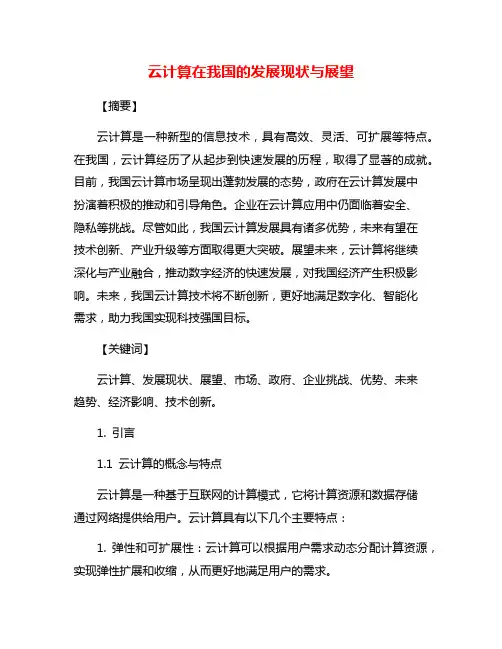 云计算在我国的发展现状与展望

【摘要】

云计算是一种新型的信息技术，具有高效、灵活、可扩展等特点。在我国，云计算经历了从起步到快速发展的历程，取得了显著的成就。目前，我国云计算市场呈现出蓬勃发展的态势，政府在云计算发展中扮演着积极的推动和引导角色。企业在云计算应用中仍面临着安全、隐私等挑战。尽管如此，我国云计算发展具有诸多优势，未来有望在技术创新、产业升级等方面取得更大突破。展望未来，云计算将继续深化与产业融合，推动数字经济的快速发展，对我国经济产生积极影响。未来，我国云计算技术将不断创新，更好地满足数字化、智能化需求，助力我国实现科技强国目标。

【关键词】

云计算、发展现状、展望、市场、政府、企业挑战、优势、未来趋势、经济影响、技术创新。

1. 引言

1.1 云计算的概念与特点

云计算是一种基于互联网的计算模式，它将计算资源和数据存储通过网络提供给用户。云计算具有以下几个主要特点：

1. 弹性和可扩展性：云计算可以根据用户需求动态分配计算资源，实现弹性扩展和收缩，从而更好地满足用户的需求。